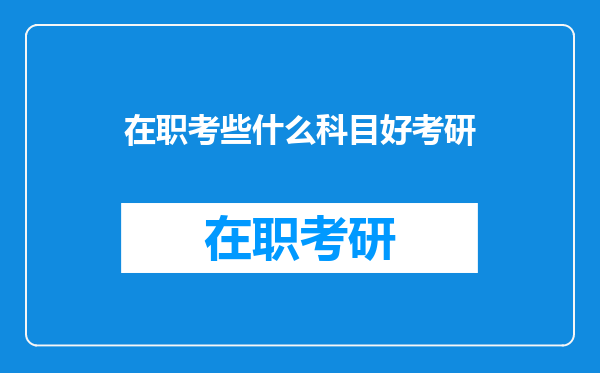 在职考些什么科目好考研

在职考研